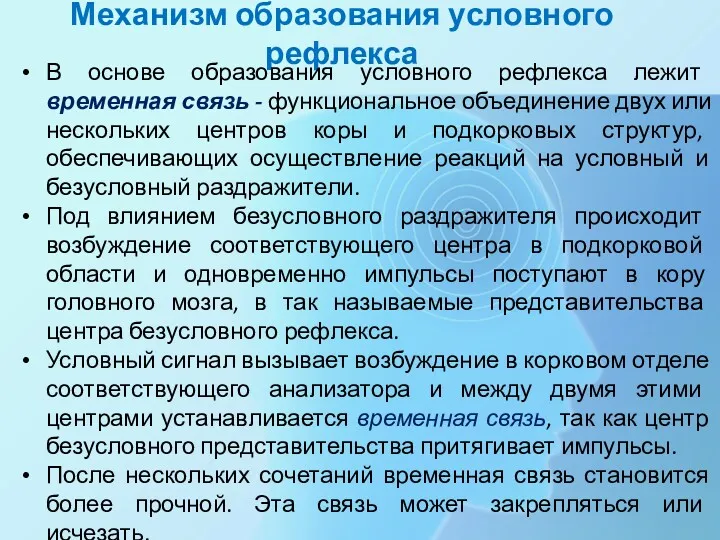 Механизм образования условного рефлекса

• В основе образования условного рефлекса лежит временная связь - функциональное объединение двух или нескольких центров коры и подкорковых структур, обеспечивающих осуществление реакций на условный и безусловный раздражители.
• Под влиянием безусловного раздражителя происходит возбуждение соответствующего центра в подкорковой области и одновременно импульсы поступают в кору головного мозга, в так называемые представительства центра безусловного рефлекса.
• Условный сигнал вызывает возбуждение в корковом отделе соответствующего анализатора и между двумя этими центрами устанавливается временная связь, так как центр безусловного представительства притягивает импульсы.
• После нескольких сочетаний временная связь становится более прочной. Эта связь может закрепляться или исчезать.